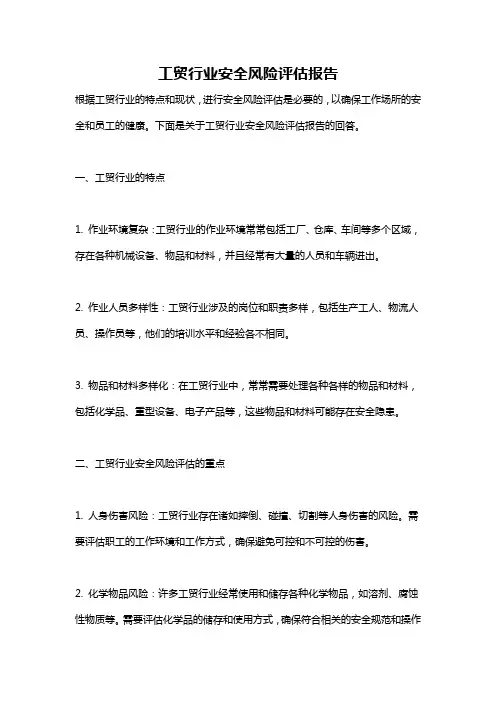 工贸行业安全风险评估报告

根据工贸行业的特点和现状，进行安全风险评估是必要的，以确保工作场所的安全和员工的健康。下面是关于工贸行业安全风险评估报告的回答。

一、工贸行业的特点

1. 作业环境复杂：工贸行业的作业环境常常包括工厂、仓库、车间等多个区域，存在各种机械设备、物品和材料，并且经常有大量的人员和车辆进出。

2. 作业人员多样性：工贸行业涉及的岗位和职责多样，包括生产工人、物流人员、操作员等，他们的培训水平和经验各不相同。

3. 物品和材料多样化：在工贸行业中，常常需要处理各种各样的物品和材料，包括化学品、重型设备、电子产品等，这些物品和材料可能存在安全隐患。

二、工贸行业安全风险评估的重点

1. 人身伤害风险：工贸行业存在诸如摔倒、碰撞、切割等人身伤害的风险。需要评估职工的工作环境和工作方式，确保避免可控和不可控的伤害。

2. 化学物品风险：许多工贸行业经常使用和储存各种化学物品，如溶剂、腐蚀性物质等。需要评估化学品的储存和使用方式，确保符合相关的安全规范和操作